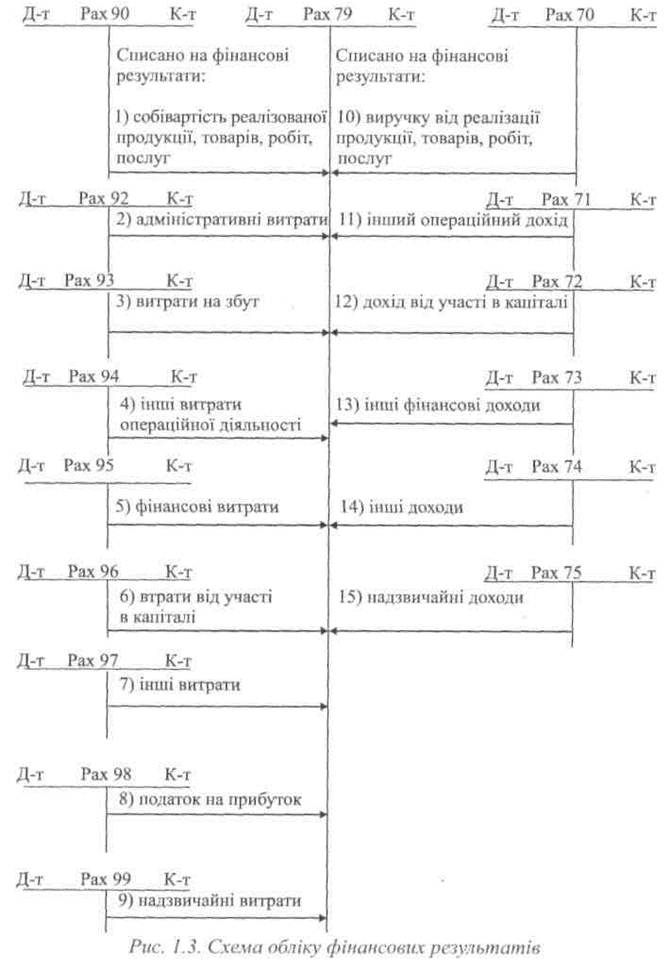 Д-т Рах 90 К-т
Д-т Рах 79 К-т
Д-т Рах 70 К-т

Списано на фінансові результати:

1) собівартість реалізованої продукції, товарів, робіт, послуг

Списано на фінансові результати:

10) виручку від реалізації продукції, товарів, робіт, послуг

Д-т Рах 92 К-т
2) адміністративні витрати

Д-т Рах 71 К-т
11) інший операційний дохід

Д-т Рах 93 К-т
3) витрати на збут

Д-т Рах 72 К-т
12) дохід від участі в капіталі

Д-т Рах 94 К-т
4) інші витрати операційної діяльності

Д-т Рах 73 К-т
13) інші фінансові доходи

Д-т Рах 95 К-т
5) фінансові витрати

Д-т Рах 74 К-т
14) інші доходи

Д-т Рах 96 К-т
6) втрати від участі в капіталі

Д-т Рах 75 К-т
15) надзвичайні доходи

Д-т Рах 97 К-т
7) інші витрати

Д-т Рах 98 К-т
8) податок на прибуток

Д-т Рах 99 К-т
9) надзвичайні витрати

Рис. 1.3. Схема обліку фінансових результатів